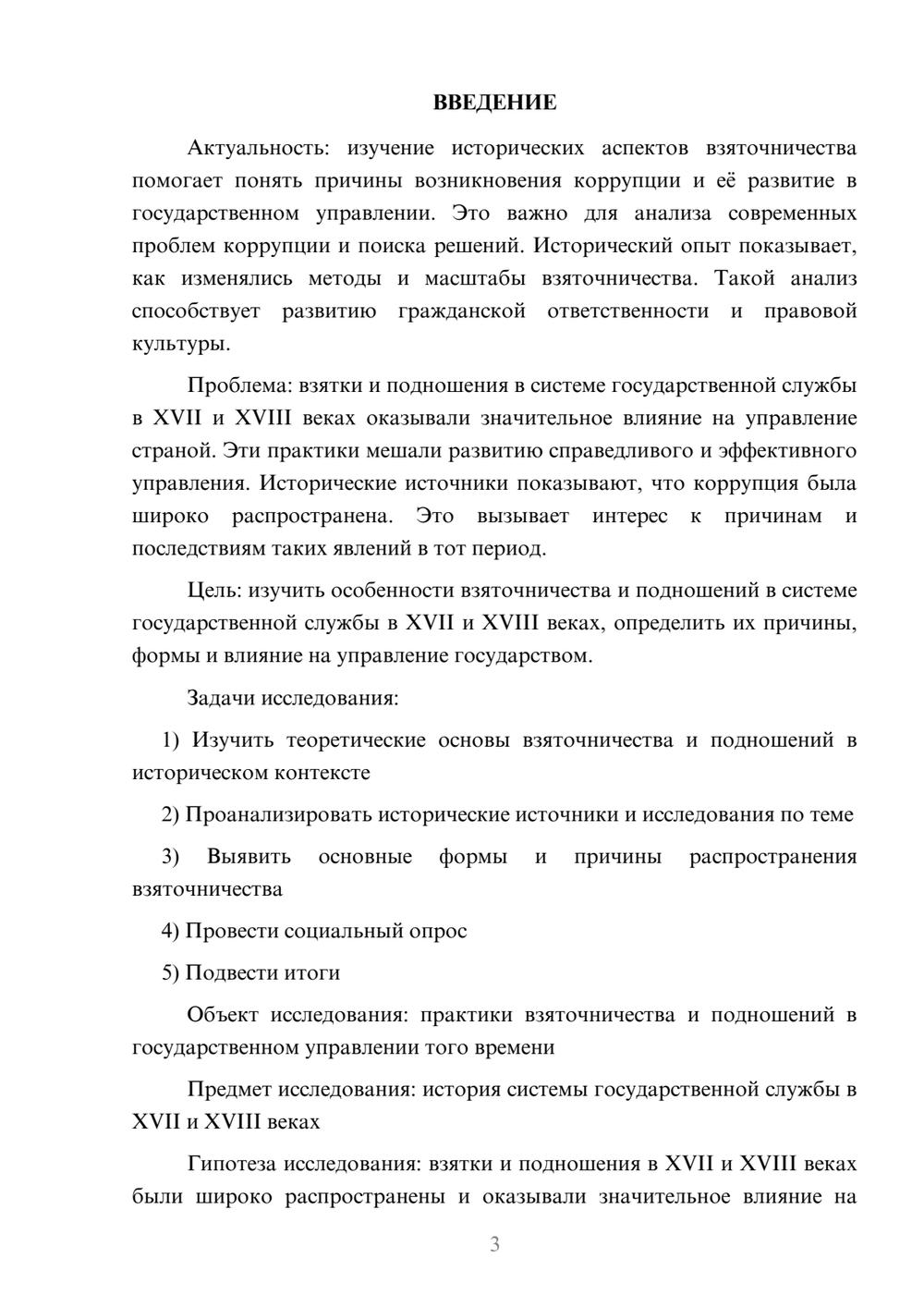 ВВЕДЕНИЕ

Актуальность: изучение исторических аспектов взяточничества помогает понять причины возникновения коррупции и её развитие в государственном управлении. Это важно для анализа современных проблем коррупции и поиска решений. Исторический опыт показывает, как изменялись методы и масштабы взяточничества. Такой анализ способствует развитию гражданской ответственности и правовой культуры.

Проблема: взятки и подношения в системе государственной службы в XVII и XVIII веках оказывали значительное влияние на управление страной. Эти практики мешали развитию справедливого и эффективного управления. Исторические источники показывают, что коррупция была широко распространена. Это вызывает интерес к причинам и последствиям таких явлений в тот период.

Цель: изучить особенности взяточничества и подношений в системе государственной службы в XVII и XVIII веках, определить их причины, формы и влияние на управление государством.

Задачи исследования:

1) Изучить теоретические основы взяточничества и подношений в историческом контексте

2) Проанализировать исторические источники и исследования по теме

3) Выявить основные формы и причины распространения взяточничества

4) Провести социальный опрос

5) Подвести итоги

Объект исследования: практики взяточничества и подношений в государственном управлении того времени

Предмет исследования: история системы государственной службы в XVII и XVIII веках

Гипотеза исследования: взятки и подношения в XVII и XVIII веках были широко распространены и оказывали значительное влияние на

3